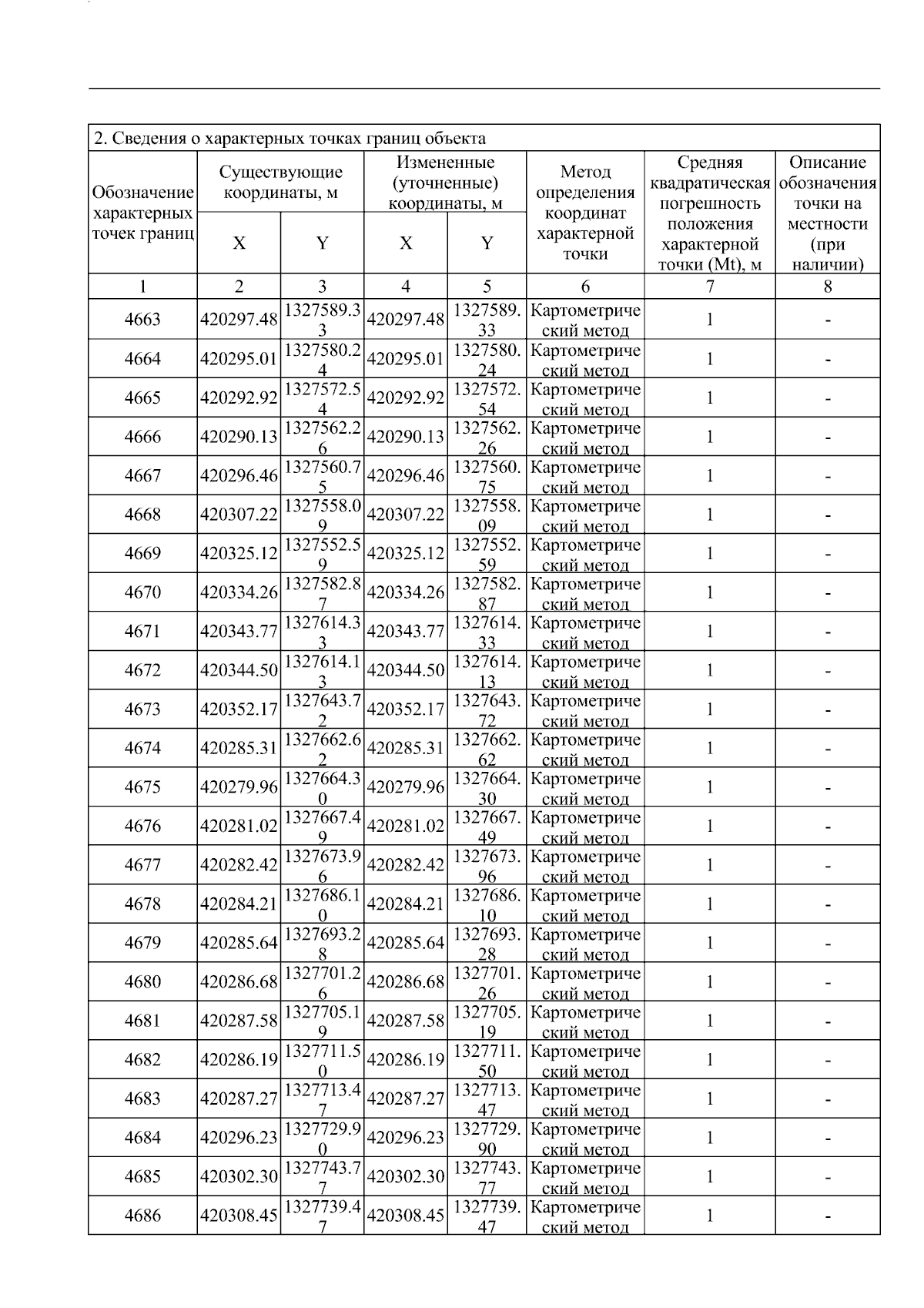 2. Сведения о характерных точках границ объекта

| Обозначение характерных точек границ | Существующие координаты, м X | Существующие координаты, м Y | Измененные (уточненные) координаты, м X | Измененные (уточненные) координаты, м Y | Метод определения координат характерной точки | Средняя квадратическая погрешность положения характерной точки (Mt), м | Описание обозначения точки на местности (при наличии) |
|---|---|---|---|---|---|---|---|
| 1 | 2 | 3 | 4 | 5 | 6 | 7 | 8 |
| 4663 | 420297.48 | 1327589.33 | 420297.48 | 1327589.33 | Картометрический метод | 1 | - |
| 4664 | 420295.01 | 1327580.24 | 420295.01 | 1327580.24 | Картометрический метод | 1 | - |
| 4665 | 420292.92 | 1327572.54 | 420292.92 | 1327572.54 | Картометрический метод | 1 | - |
| 4666 | 420290.13 | 1327562.26 | 420290.13 | 1327562.26 | Картометрический метод | 1 | - |
| 4667 | 420296.46 | 1327560.75 | 420296.46 | 1327560.75 | Картометрический метод | 1 | - |
| 4668 | 420307.22 | 1327558.09 | 420307.22 | 1327558.09 | Картометрический метод | 1 | - |
| 4669 | 420325.12 | 1327552.59 | 420325.12 | 1327552.59 | Картометрический метод | 1 | - |
| 4670 | 420334.26 | 1327582.87 | 420334.26 | 1327582.87 | Картометрический метод | 1 | - |
| 4671 | 420343.77 | 1327614.33 | 420343.77 | 1327614.33 | Картометрический метод | 1 | - |
| 4672 | 420344.50 | 1327614.13 | 420344.50 | 1327614.13 | Картометрический метод | 1 | - |
| 4673 | 420352.17 | 1327643.72 | 420352.17 | 1327643.72 | Картометрический метод | 1 | - |
| 4674 | 420285.31 | 1327662.62 | 420285.31 | 1327662.62 | Картометрический метод | 1 | - |
| 4675 | 420279.96 | 1327664.30 | 420279.96 | 1327664.30 | Картометрический метод | 1 | - |
| 4676 | 420281.02 | 1327667.49 | 420281.02 | 1327667.49 | Картометрический метод | 1 | - |
| 4677 | 420282.42 | 1327673.96 | 420282.42 | 1327673.96 | Картометрический метод | 1 | - |
| 4678 | 420284.21 | 1327686.10 | 420284.21 | 1327686.10 | Картометрический метод | 1 | - |
| 4679 | 420285.64 | 1327693.28 | 420285.64 | 1327693.28 | Картометрический метод | 1 | - |
| 4680 | 420286.68 | 1327701.26 | 420286.68 | 1327701.26 | Картометрический метод | 1 | - |
| 4681 | 420287.58 | 1327705.19 | 420287.58 | 1327705.19 | Картометрический метод | 1 | - |
| 4682 | 420286.19 | 1327711.50 | 420286.19 | 1327711.50 | Картометрический метод | 1 | - |
| 4683 | 420287.27 | 1327713.47 | 420287.27 | 1327713.47 | Картометрический метод | 1 | - |
| 4684 | 420296.23 | 1327729.90 | 420296.23 | 1327729.90 | Картометрический метод | 1 | - |
| 4685 | 420302.30 | 1327743.77 | 420302.30 | 1327743.77 | Картометрический метод | 1 | - |
| 4686 | 420308.45 | 1327739.47 | 420308.45 | 1327739.47 | Картометрический метод | 1 | - |